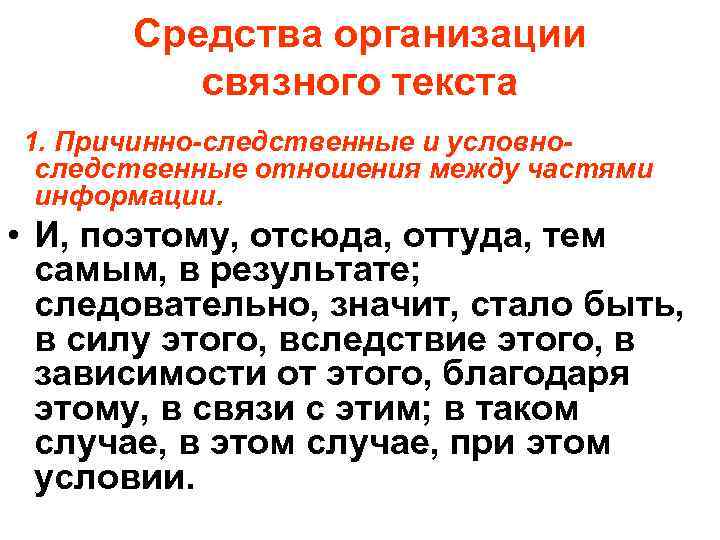 Средства организации связного текста

1. Причинно-следственные и условно-следственные отношения между частями информации.

• И, поэтому, отсюда, оттуда, тем самым, в результате; следовательно, значит, стало быть, в силу этого, вследствие этого, в зависимости от этого, благодаря этому, в связи с этим; в таком случае, в этом случае, при этом условии.